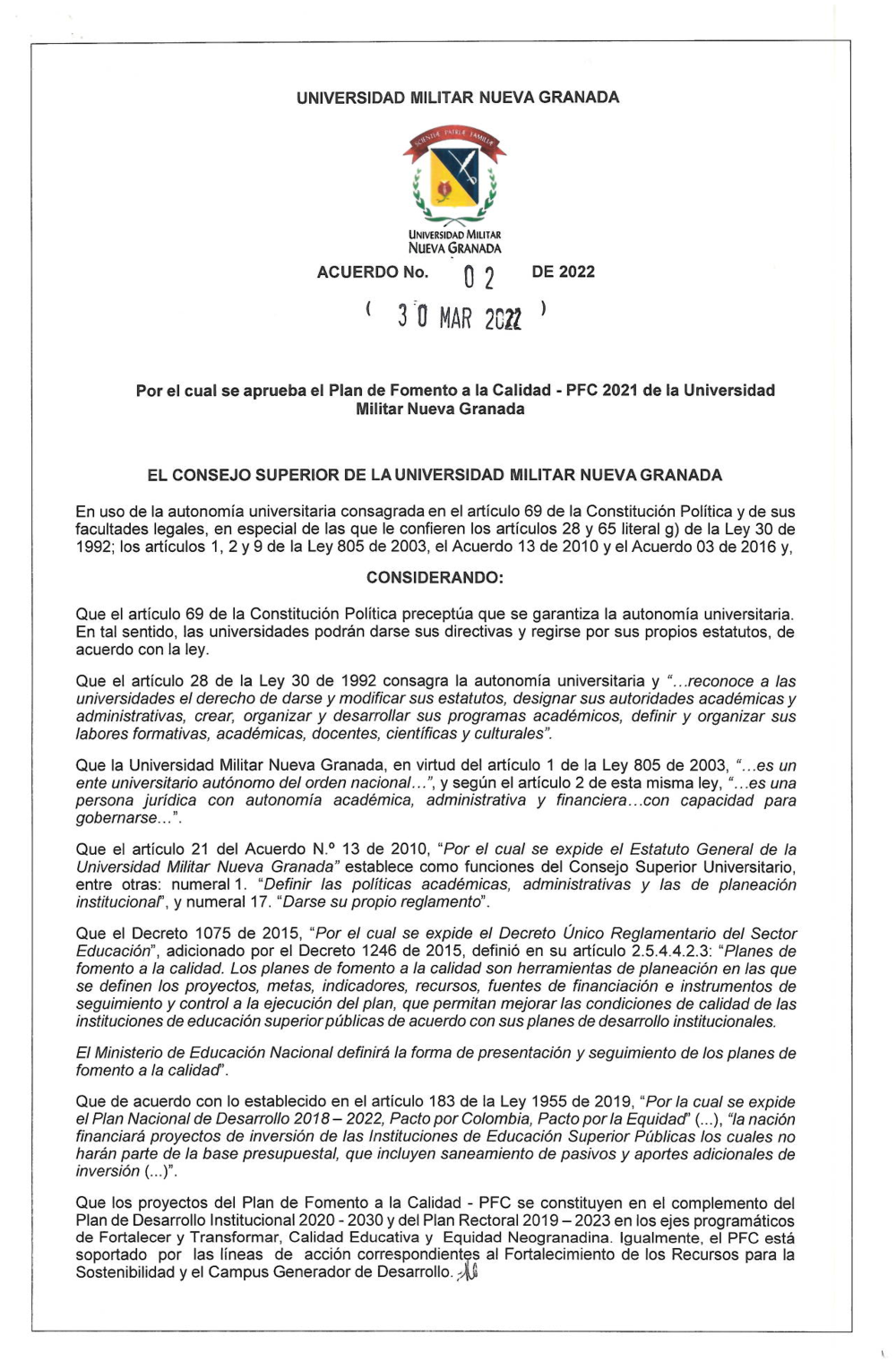 UNIVERSIDAD MILITAR NUEVA GRANADA

SCIENTIAE PATRIAE FAMILIAE

UNIVERSIDAD MILITAR
NUEVA GRANADA

ACUERDO No. 02 DE 2022

( 30 MAR 2022 )

Por el cual se aprueba el Plan de Fomento a la Calidad - PFC 2021 de la Universidad Militar Nueva Granada

EL CONSEJO SUPERIOR DE LA UNIVERSIDAD MILITAR NUEVA GRANADA

En uso de la autonomía universitaria consagrada en el artículo 69 de la Constitución Política y de sus facultades legales, en especial de las que le confieren los artículos 28 y 65 literal g) de la Ley 30 de 1992; los artículos 1, 2 y 9 de la Ley 805 de 2003, el Acuerdo 13 de 2010 y el Acuerdo 03 de 2016 y,

CONSIDERANDO:

Que el artículo 69 de la Constitución Política preceptúa que se garantiza la autonomía universitaria. En tal sentido, las universidades podrán darse sus directivas y regirse por sus propios estatutos, de acuerdo con la ley.

Que el artículo 28 de la Ley 30 de 1992 consagra la autonomía universitaria y "...reconoce a las universidades el derecho de darse y modificar sus estatutos, designar sus autoridades académicas y administrativas, crear, organizar y desarrollar sus programas académicos, definir y organizar sus labores formativas, académicas, docentes, científicas y culturales".

Que la Universidad Militar Nueva Granada, en virtud del artículo 1 de la Ley 805 de 2003, "...es un ente universitario autónomo del orden nacional...", y según el artículo 2 de esta misma ley, "...es una persona jurídica con autonomía académica, administrativa y financiera...con capacidad para gobernarse...".

Que el artículo 21 del Acuerdo N.º 13 de 2010, "Por el cual se expide el Estatuto General de la Universidad Militar Nueva Granada" establece como funciones del Consejo Superior Universitario, entre otras: numeral 1. "Definir las políticas académicas, administrativas y las de planeación institucional", y numeral 17. "Darse su propio reglamento".

Que el Decreto 1075 de 2015, "Por el cual se expide el Decreto Único Reglamentario del Sector Educación", adicionado por el Decreto 1246 de 2015, definió en su artículo 2.5.4.4.2.3: "Planes de fomento a la calidad. Los planes de fomento a la calidad son herramientas de planeación en las que se definen los proyectos, metas, indicadores, recursos, fuentes de financiación e instrumentos de seguimiento y control a la ejecución del plan, que permitan mejorar las condiciones de calidad de las instituciones de educación superior públicas de acuerdo con sus planes de desarrollo institucionales.

El Ministerio de Educación Nacional definirá la forma de presentación y seguimiento de los planes de fomento a la calidad".

Que de acuerdo con lo establecido en el artículo 183 de la Ley 1955 de 2019, "Por la cual se expide el Plan Nacional de Desarrollo 2018 – 2022, Pacto por Colombia, Pacto por la Equidad" (...), "la nación financiará proyectos de inversión de las Instituciones de Educación Superior Públicas los cuales no harán parte de la base presupuestal, que incluyen saneamiento de pasivos y aportes adicionales de inversión (...)".

Que los proyectos del Plan de Fomento a la Calidad - PFC se constituyen en el complemento del Plan de Desarrollo Institucional 2020 - 2030 y del Plan Rectoral 2019 – 2023 en los ejes programáticos de Fortalecer y Transformar, Calidad Educativa y Equidad Neogranadina. Igualmente, el PFC está soportado por las líneas de acción correspondientes al Fortalecimiento de los Recursos para la Sostenibilidad y el Campus Generador de Desarrollo.